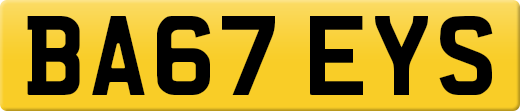 BA67 EYS